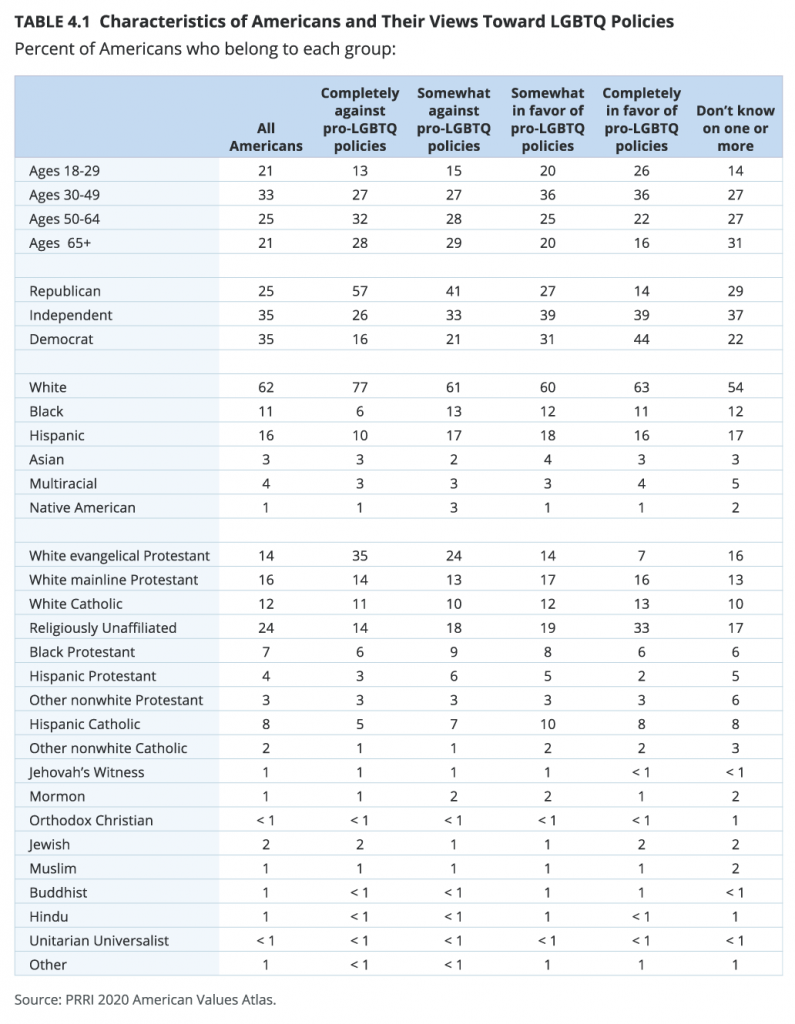 TABLE 4.1 Characteristics of Americans and Their Views Toward LGBTQ Policies

Percent of Americans who belong to each group:

| | All Americans | Completely against pro-LGBTQ policies | Somewhat against pro-LGBTQ policies | Somewhat in favor of pro-LGBTQ policies | Completely in favor of pro-LGBTQ policies | Don't know on one or more |
|---|---|---|---|---|---|---|
| Ages 18-29 | 21 | 13 | 15 | 20 | 26 | 14 |
| Ages 30-49 | 33 | 27 | 27 | 36 | 36 | 27 |
| Ages 50-64 | 25 | 32 | 28 | 25 | 22 | 27 |
| Ages 65+ | 21 | 28 | 29 | 20 | 16 | 31 |
| | | | | | | |
| Republican | 25 | 57 | 41 | 27 | 14 | 29 |
| Independent | 35 | 26 | 33 | 39 | 39 | 37 |
| Democrat | 35 | 16 | 21 | 31 | 44 | 22 |
| | | | | | | |
| White | 62 | 77 | 61 | 60 | 63 | 54 |
| Black | 11 | 6 | 13 | 12 | 11 | 12 |
| Hispanic | 16 | 10 | 17 | 18 | 16 | 17 |
| Asian | 3 | 3 | 2 | 4 | 3 | 3 |
| Multiracial | 4 | 3 | 3 | 3 | 4 | 5 |
| Native American | 1 | 1 | 3 | 1 | 1 | 2 |
| | | | | | | |
| White evangelical Protestant | 14 | 35 | 24 | 14 | 7 | 16 |
| White mainline Protestant | 16 | 14 | 13 | 17 | 16 | 13 |
| White Catholic | 12 | 11 | 10 | 12 | 13 | 10 |
| Religiously Unaffiliated | 24 | 14 | 18 | 19 | 33 | 17 |
| Black Protestant | 7 | 6 | 9 | 8 | 6 | 6 |
| Hispanic Protestant | 4 | 3 | 6 | 5 | 2 | 5 |
| Other nonwhite Protestant | 3 | 3 | 3 | 3 | 3 | 6 |
| Hispanic Catholic | 8 | 5 | 7 | 10 | 8 | 8 |
| Other nonwhite Catholic | 2 | 1 | 1 | 2 | 2 | 3 |
| Jehovah's Witness | 1 | 1 | 1 | 1 | < 1 | < 1 |
| Mormon | 1 | 1 | 2 | 2 | 1 | 2 |
| Orthodox Christian | < 1 | < 1 | < 1 | < 1 | < 1 | 1 |
| Jewish | 2 | 2 | 1 | 1 | 2 | 2 |
| Muslim | 1 | 1 | 1 | 1 | 1 | 2 |
| Buddhist | 1 | < 1 | < 1 | 1 | 1 | < 1 |
| Hindu | 1 | < 1 | < 1 | 1 | < 1 | 1 |
| Unitarian Universalist | < 1 | < 1 | < 1 | < 1 | < 1 | < 1 |
| Other | 1 | < 1 | < 1 | 1 | 1 | 1 |

Source: PRRI 2020 American Values Atlas.